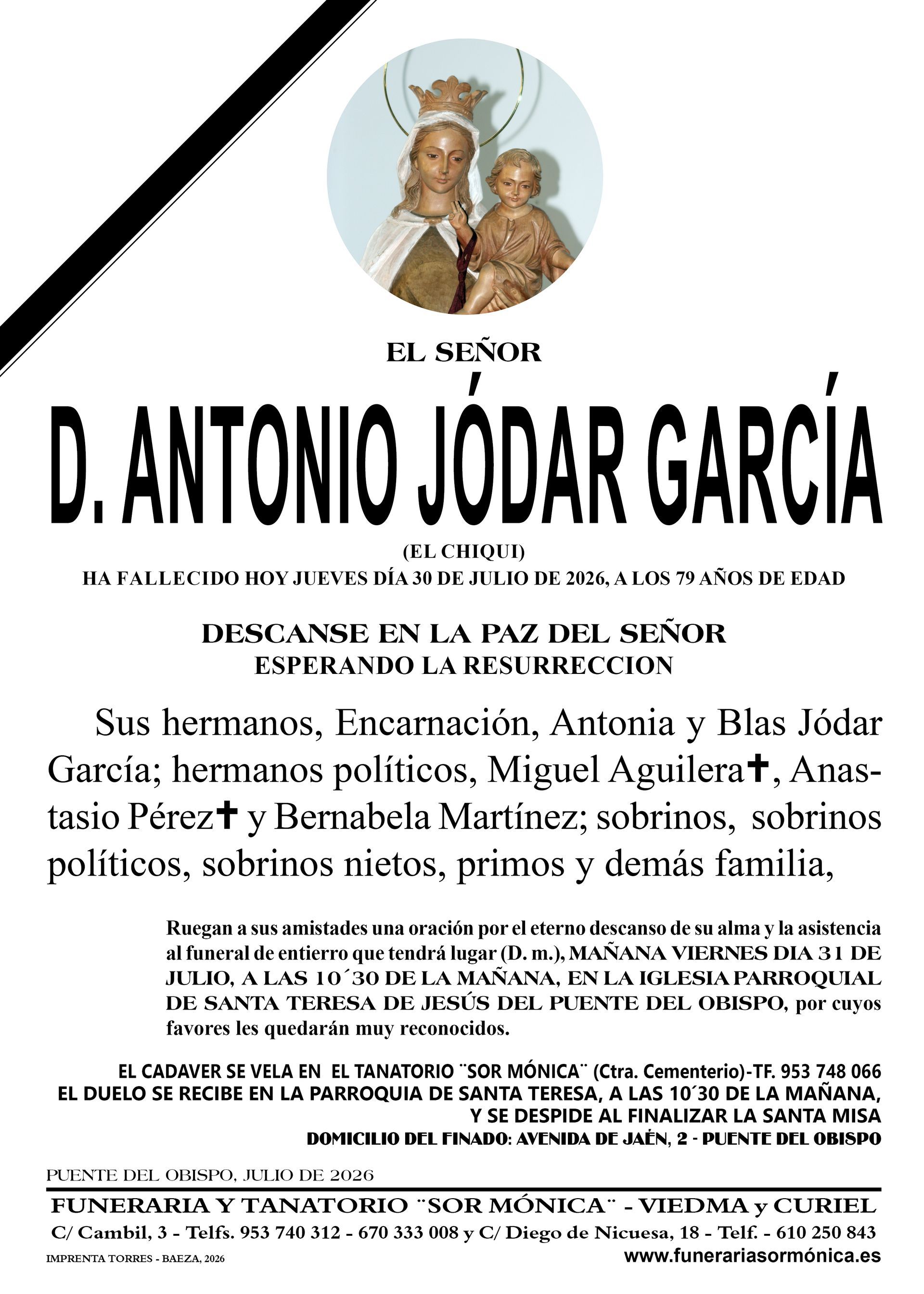 EL SEÑOR

D. ANTONIO JÓDAR GARCÍA

(EL CHIQUI)

HA FALLECIDO HOY JUEVES DÍA 30 DE JULIO DE 2026, A LOS 79 AÑOS DE EDAD

DESCANSE EN LA PAZ DEL SEÑOR
ESPERANDO LA RESURRECCION

Sus hermanos, Encarnación, Antonia y Blas Jódar García; hermanos políticos, Miguel Aguilera✝, Anastasio Pérez✝ y Bernabela Martínez; sobrinos, sobrinos políticos, sobrinos nietos, primos y demás familia,

Ruegan a sus amistades una oración por el eterno descanso de su alma y la asistencia al funeral de entierro que tendrá lugar (D. m.), MAÑANA VIERNES DIA 31 DE JULIO, A LAS 10´30 DE LA MAÑANA, EN LA IGLESIA PARROQUIAL DE SANTA TERESA DE JESÚS DEL PUENTE DEL OBISPO, por cuyos favores les quedarán muy reconocidos.

EL CADAVER SE VELA EN EL TANATORIO ¨SOR MÓNICA¨ (Ctra. Cementerio)-TF. 953 748 066
EL DUELO SE RECIBE EN LA PARROQUIA DE SANTA TERESA, A LAS 10´30 DE LA MAÑANA, Y SE DESPIDE AL FINALIZAR LA SANTA MISA
DOMICILIO DEL FINADO: AVENIDA DE JAÉN, 2 - PUENTE DEL OBISPO

PUENTE DEL OBISPO, JULIO DE 2026

FUNERARIA Y TANATORIO ¨SOR MÓNICA¨ - VIEDMA y CURIEL
C/ Cambil, 3 - Telfs. 953 740 312 - 670 333 008 y C/ Diego de Nicuesa, 18 - Telf. - 610 250 843
IMPRENTA TORRES - BAEZA, 2026
www.funerariasormónica.es